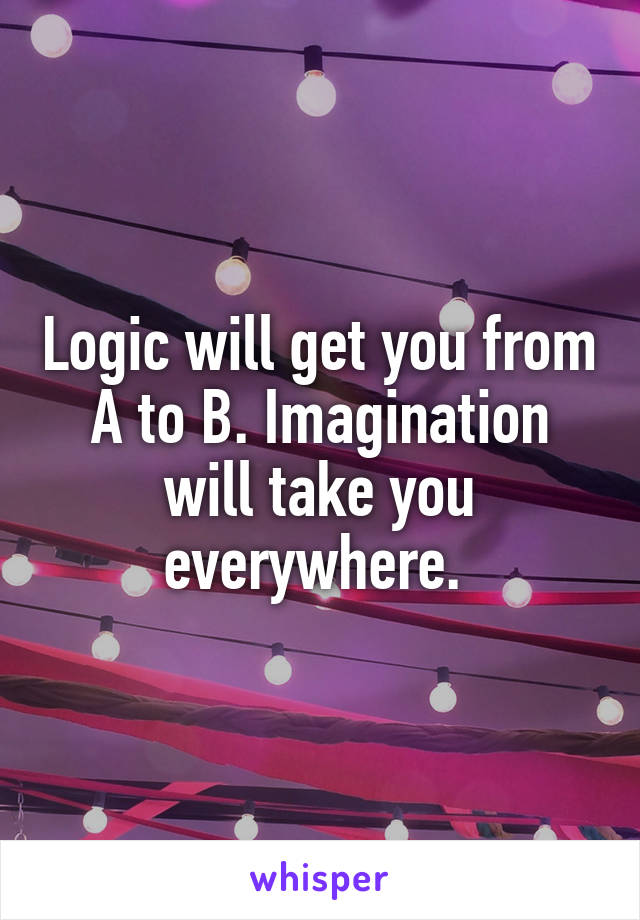 Logic will get you from A to B. Imagination will take you everywhere.

whisper